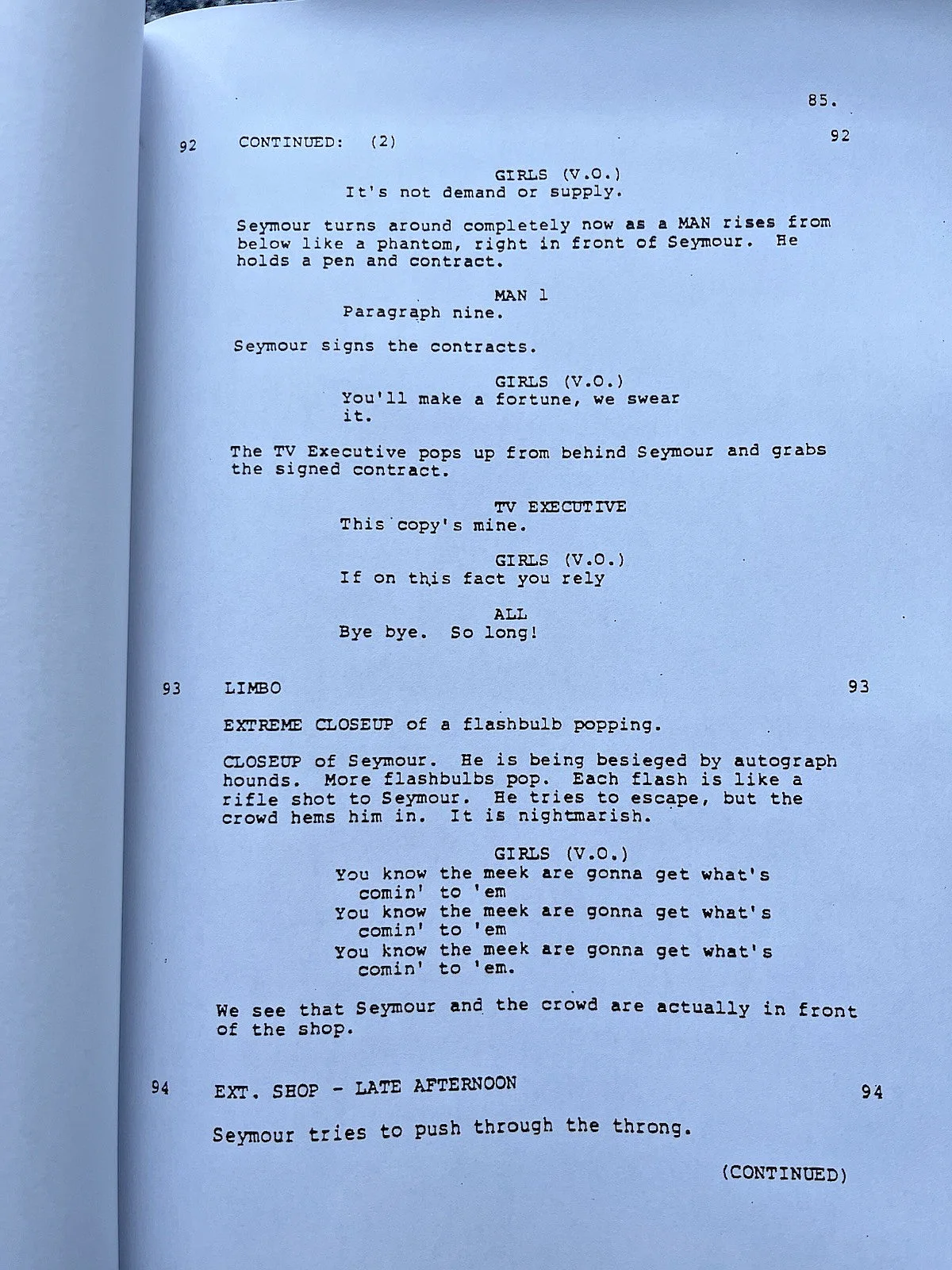 85.

92 CONTINUED: (2) 92

GIRLS (V.O.)
It's not demand or supply.

Seymour turns around completely now as a MAN rises from below like a phantom, right in front of Seymour. He holds a pen and contract.

MAN 1
Paragraph nine.

Seymour signs the contracts.

GIRLS (V.O.)
You'll make a fortune, we swear it.

The TV Executive pops up from behind Seymour and grabs the signed contract.

TV EXECUTIVE
This copy's mine.

GIRLS (V.O.)
If on this fact you rely

ALL
Bye bye. So long!

93 LIMBO 93

EXTREME CLOSEUP of a flashbulb popping.

CLOSEUP of Seymour. He is being besieged by autograph hounds. More flashbulbs pop. Each flash is like a rifle shot to Seymour. He tries to escape, but the crowd hems him in. It is nightmarish.

GIRLS (V.O.)
You know the meek are gonna get what's comin' to 'em
You know the meek are gonna get what's comin' to 'em
You know the meek are gonna get what's comin' to 'em.

We see that Seymour and the crowd are actually in front of the shop.

94 EXT. SHOP - LATE AFTERNOON 94

Seymour tries to push through the throng.

(CONTINUED)